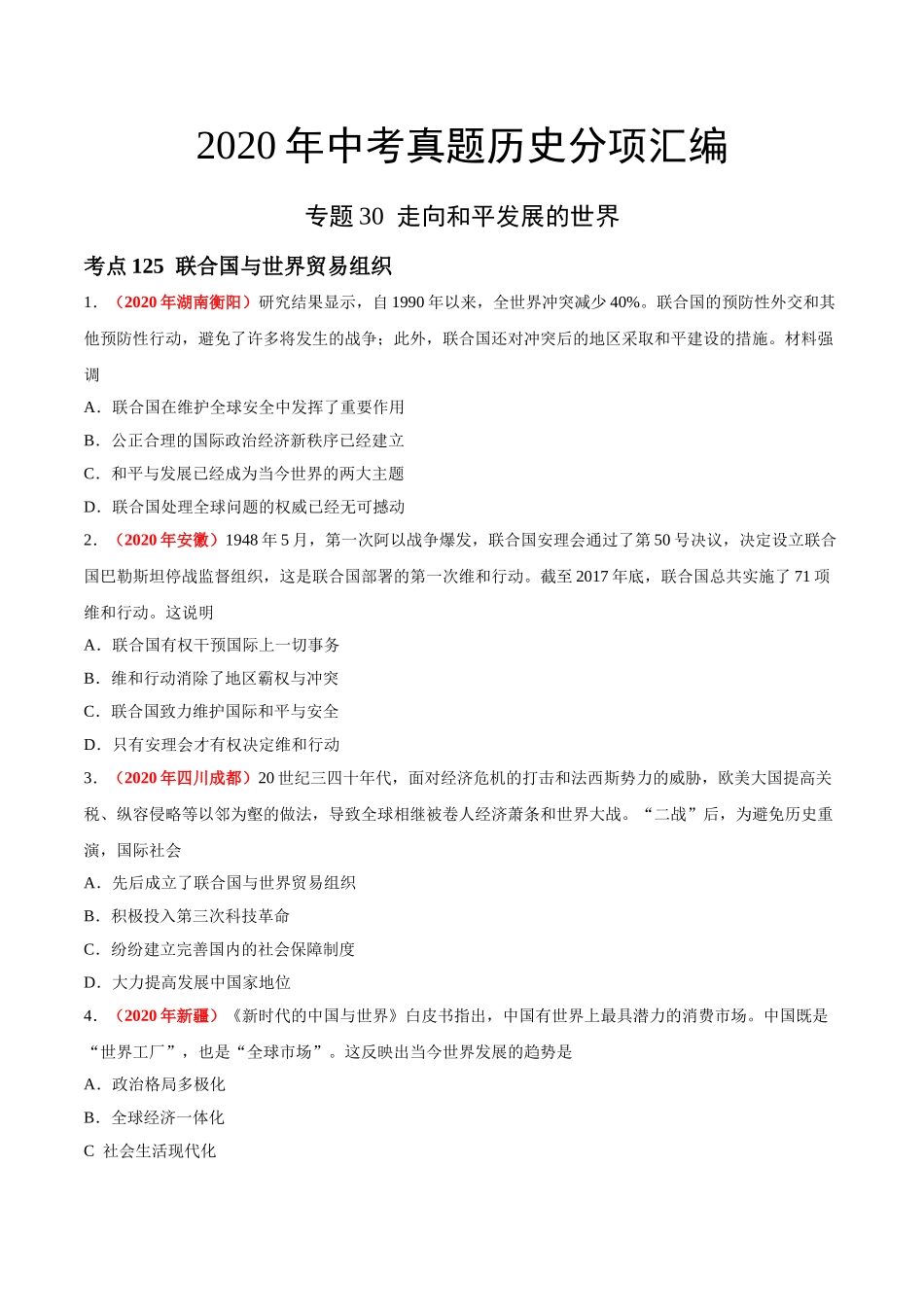 2020 年中考真题历史分项汇编

专题 30 走向和平发展的世界

考点 125 联合国与世界贸易组织

1．（2020 年湖南衡阳）研究结果显示，自 1990 年以来，全世界冲突减少 40%。联合国的预防性外交和其他预防性行动，避免了许多将发生的战争；此外，联合国还对冲突后的地区采取和平建设的措施。材料强调

A．联合国在维护全球安全中发挥了重要作用

B．公正合理的国际政治经济新秩序已经建立

C．和平与发展已经成为当今世界的两大主题

D．联合国处理全球问题的权威已经无可撼动

2．（2020 年安徽）1948 年 5 月，第一次阿以战争爆发，联合国安理会通过了第 50 号决议，决定设立联合国巴勒斯坦停战监督组织，这是联合国部署的第一次维和行动。截至 2017 年底，联合国总共实施了 71 项维和行动。这说明

A．联合国有权干预国际上一切事务

B．维和行动消除了地区霸权与冲突

C．联合国致力维护国际和平与安全

D．只有安理会才有权决定维和行动

3．（2020 年四川成都）20 世纪三四十年代，面对经济危机的打击和法西斯势力的威胁，欧美大国提高关税、纵容侵略等以邻为壑的做法，导致全球相继被卷人经济萧条和世界大战。“二战”后，为避免历史重演，国际社会

A．先后成立了联合国与世界贸易组织

B．积极投入第三次科技革命

C．纷纷建立完善国内的社会保障制度

D．大力提高发展中国家地位

4．（2020 年新疆）《新时代的中国与世界》白皮书指出，中国有世界上最具潜力的消费市场。中国既是“世界工厂”，也是“全球市场”。这反映出当今世界发展的趋势是

A．政治格局多极化

B．全球经济一体化

C 社会生活现代化